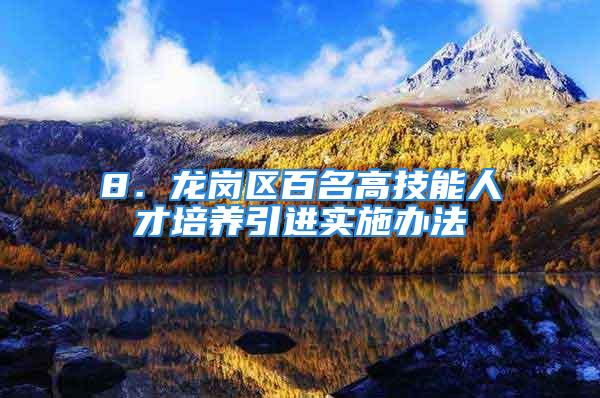 8. 龙岗区百名高技能人才培养引进实施办法